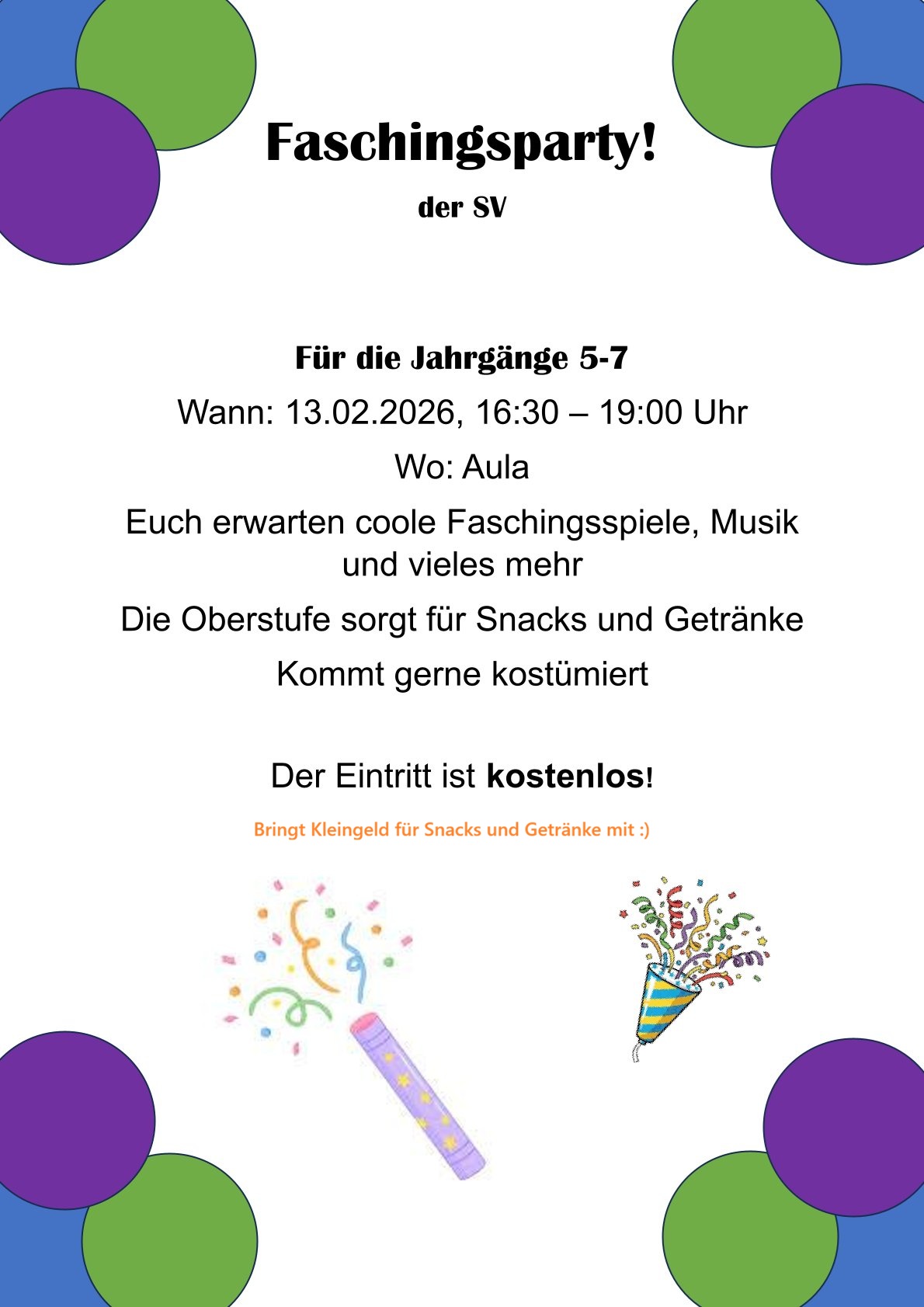 Faschingsparty!

der SV

Für die Jahrgänge 5-7

Wann: 13.02.2026, 16:30 – 19:00 Uhr

Wo: Aula

Euch erwarten coole Faschingsspiele, Musik und vieles mehr

Die Oberstufe sorgt für Snacks und Getränke

Kommt gerne kostümiert

Der Eintritt ist kostenlos!

Bringt Kleingeld für Snacks und Getränke mit :)